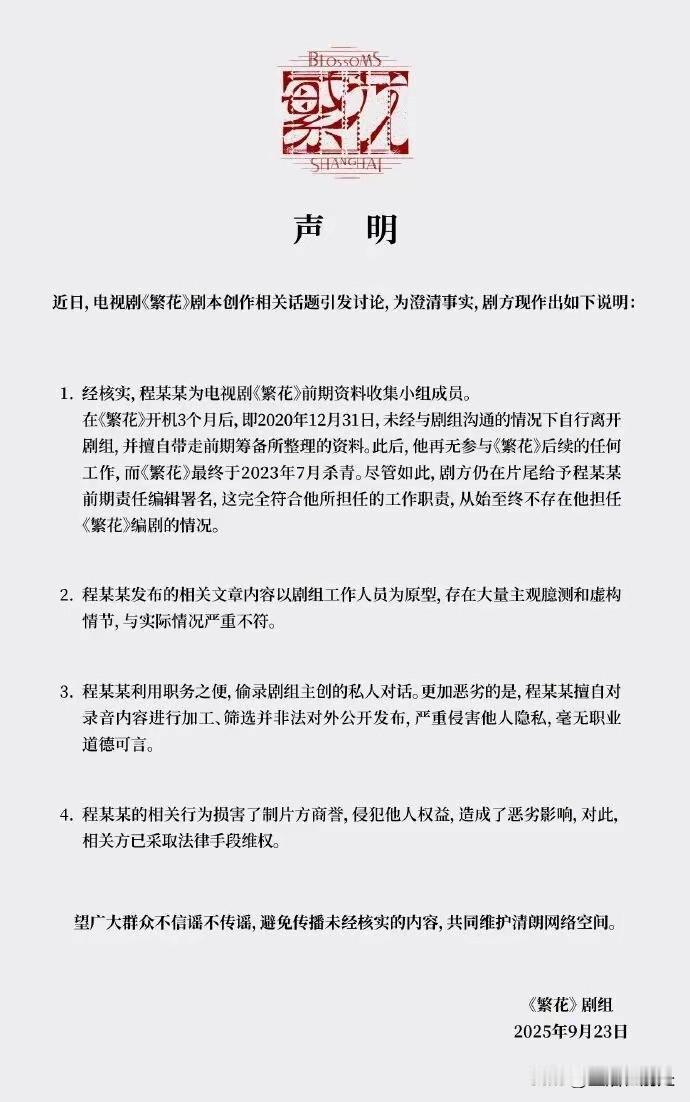 BLOSSOMS
繁花
SHANGHAI

声　明

近日，电视剧《繁花》剧本创作相关话题引发讨论，为澄清事实，剧方现作出如下说明：

1. 经核实，程某某为电视剧《繁花》前期资料收集小组成员。
在《繁花》开机3个月后，即2020年12月31日，未经与剧组沟通的情况下自行离开剧组，并擅自带走前期筹备所整理的资料。此后，他再无参与《繁花》后续的任何工作，而《繁花》最终于2023年7月杀青。尽管如此，剧方仍在片尾给予程某某前期责任编辑署名，这完全符合他所担任的工作职责，从始至终不存在他担任《繁花》编剧的情况。

2. 程某某发布的相关文章内容以剧组工作人员为原型，存在大量主观臆测和虚构情节，与实际情况严重不符。

3. 程某某利用职务之便，偷录剧组主创的私人对话。更加恶劣的是，程某某擅自对录音内容进行加工、筛选并非法对外公开发布，严重侵害他人隐私，毫无职业道德可言。

4. 程某某的相关行为损害了制片方商誉，侵犯他人权益，造成了恶劣影响，对此，相关方已采取法律手段维权。

望广大群众不信谣不传谣，避免传播未经核实的内容，共同维护清朗网络空间。

《繁花》剧组
2025年9月23日